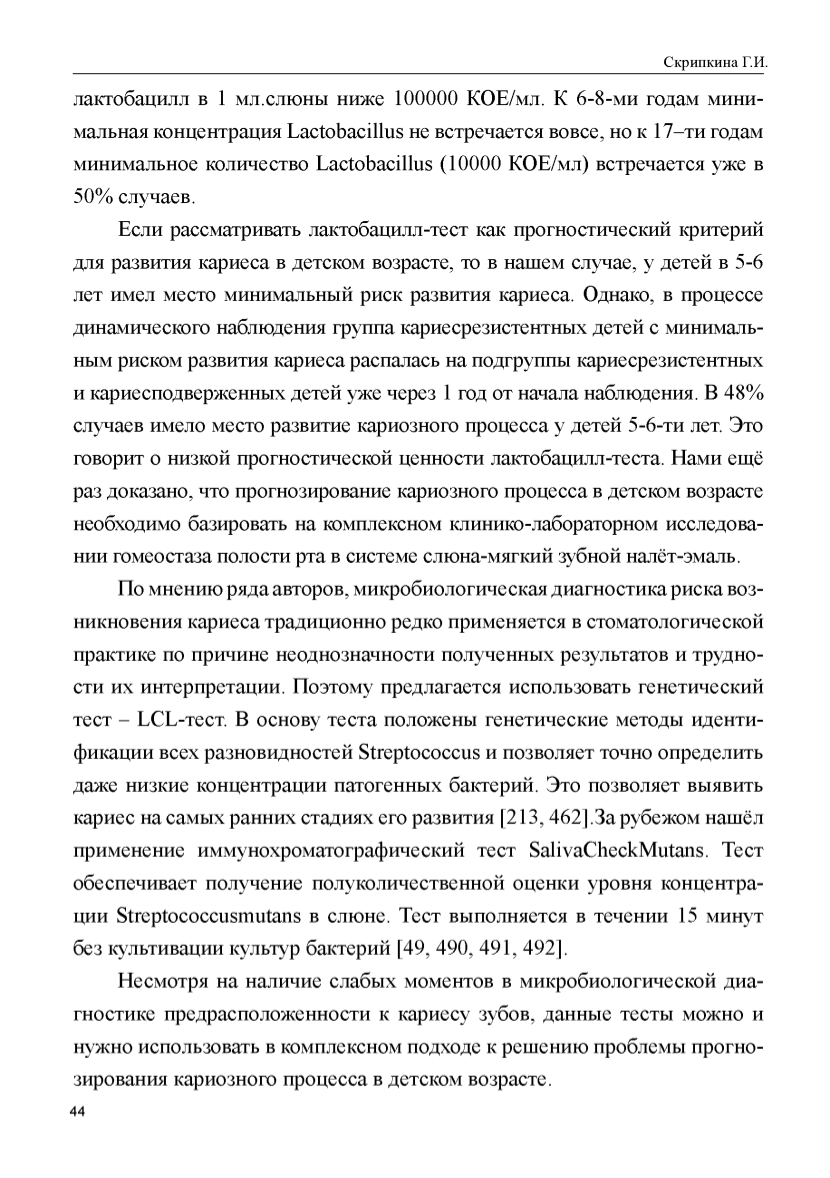 Скрипкина Г.И.

лактобацилл в 1 мл.слюны ниже 100000 КОЕ/мл. К 6-8-ми годам минимальная концентрация Lactobacillus не встречается вовсе, но к 17–ти годам минимальное количество Lactobacillus (10000 КОЕ/мл) встречается уже в 50% случаев.

Если рассматривать лактобацилл-тест как прогностический критерий для развития кариеса в детском возрасте, то в нашем случае, у детей в 5-6 лет имел место минимальный риск развития кариеса. Однако, в процессе динамического наблюдения группа кариесрезистентных детей с минимальным риском развития кариеса распалась на подгруппы кариесрезистентных и кариесподверженных детей уже через 1 год от начала наблюдения. В 48% случаев имело место развитие кариозного процесса у детей 5-6-ти лет. Это говорит о низкой прогностической ценности лактобацилл-теста. Нами ещё раз доказано, что прогнозирование кариозного процесса в детском возрасте необходимо базировать на комплексном клинико-лабораторном исследовании гомеостаза полости рта в системе слюна-мягкий зубной налёт-эмаль.

По мнению ряда авторов, микробиологическая диагностика риска возникновения кариеса традиционно редко применяется в стоматологической практике по причине неоднозначности полученных результатов и трудности их интерпретации. Поэтому предлагается использовать генетический тест – LCL-тест. В основу теста положены генетические методы идентификации всех разновидностей Streptococcus и позволяет точно определить даже низкие концентрации патогенных бактерий. Это позволяет выявить кариес на самых ранних стадиях его развития [213, 462].За рубежом нашёл применение иммунохроматографический тест SalivaCheckMutans. Тест обеспечивает получение полуколичественной оценки уровня концентрации Streptococcusmutans в слюне. Тест выполняется в течении 15 минут без культивации культур бактерий [49, 490, 491, 492].

Несмотря на наличие слабых моментов в микробиологической диагностике предрасположенности к кариесу зубов, данные тесты можно и нужно использовать в комплексном подходе к решению проблемы прогнозирования кариозного процесса в детском возрасте.

44